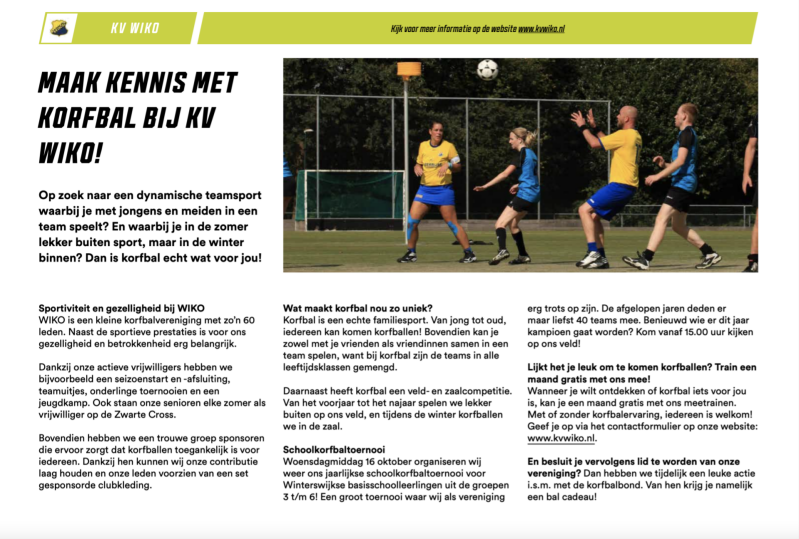 KV WIKO

Kijk voor meer informatie op de website www.kvwiko.nl

MAAK KENNIS MET KORFBAL BIJ KV WIKO!

Op zoek naar een dynamische teamsport waarbij je met jongens en meiden in een team speelt? En waarbij je in de zomer lekker buiten sport, maar in de winter binnen? Dan is korfbal echt wat voor jou!

Sportiviteit en gezelligheid bij WIKO
WIKO is een kleine korfbalvereniging met zo'n 60 leden. Naast de sportieve prestaties is voor ons gezelligheid en betrokkenheid erg belangrijk.

Dankzij onze actieve vrijwilligers hebben we bijvoorbeeld een seizoenstart en -afsluiting, teamuitjes, onderlinge toernooien en een jeugdkamp. Ook staan onze senioren elke zomer als vrijwilliger op de Zwarte Cross.

Bovendien hebben we een trouwe groep sponsoren die ervoor zorgt dat korfballen toegankelijk is voor iedereen. Dankzij hen kunnen wij onze contributie laag houden en onze leden voorzien van een set gesponsorde clubkleding.

Wat maakt korfbal nou zo uniek?
Korfbal is een echte familiesport. Van jong tot oud, iedereen kan komen korfballen! Bovendien kan je zowel met je vrienden als vriendinnen samen in een team spelen, want bij korfbal zijn de teams in alle leeftijdsklassen gemengd.

Daarnaast heeft korfbal een veld- en zaalcompetitie. Van het voorjaar tot het najaar spelen we lekker buiten op ons veld, en tijdens de winter korfballen we in de zaal.

Schoolkorfbaltoernooi
Woensdagmiddag 16 oktober organiseren wij weer ons jaarlijkse schoolkorfbaltoernooi voor Winterswijkse basisschoolleerlingen uit de groepen 3 t/m 6! Een groot toernooi waar wij als vereniging erg trots op zijn. De afgelopen jaren deden er maar liefst 40 teams mee. Benieuwd wie er dit jaar kampioen gaat worden? Kom vanaf 15.00 uur kijken op ons veld!

Lijkt het je leuk om te komen korfballen? Train een maand gratis met ons mee!
Wanneer je wilt ontdekken of korfbal iets voor jou is, kan je een maand gratis met ons meetrainen. Met of zonder korfbalervaring, iedereen is welkom! Geef je op via het contactformulier op onze website: www.kvwiko.nl.

En besluit je vervolgens lid te worden van onze vereniging? Dan hebben we tijdelijk een leuke actie i.s.m. met de korfbalbond. Van hen krijg je namelijk een bal cadeau!